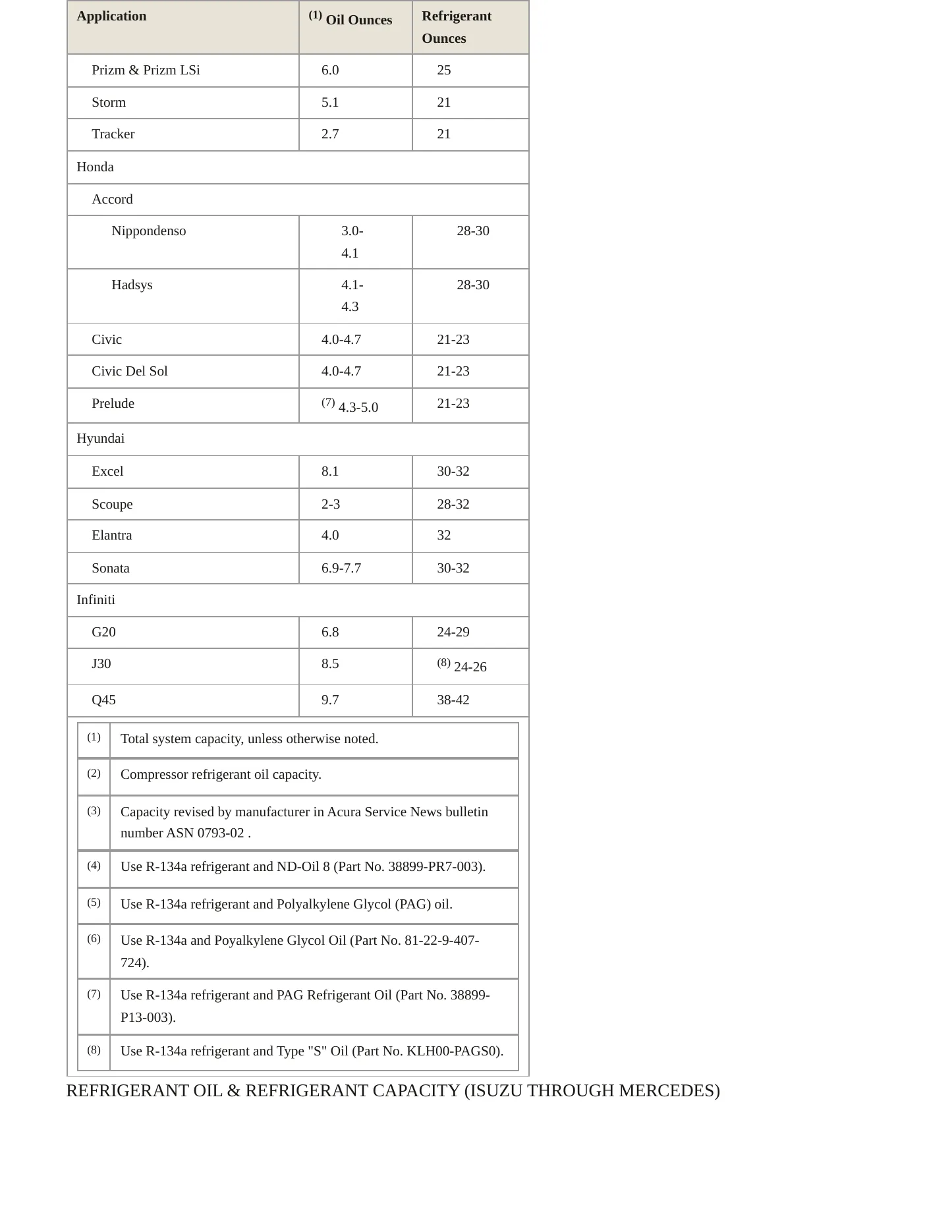 | Application | $^{(1)}$ Oil Ounces | Refrigerant Ounces |
|---|---|---|
| Prizm & Prizm LSi | 6.0 | 25 |
| Storm | 5.1 | 21 |
| Tracker | 2.7 | 21 |
| Honda | | |
| Accord | | |
| Nippondenso | 3.0-4.1 | 28-30 |
| Hadsys | 4.1-4.3 | 28-30 |
| Civic | 4.0-4.7 | 21-23 |
| Civic Del Sol | 4.0-4.7 | 21-23 |
| Prelude | $^{(7)}$ 4.3-5.0 | 21-23 |
| Hyundai | | |
| Excel | 8.1 | 30-32 |
| Scoupe | 2-3 | 28-32 |
| Elantra | 4.0 | 32 |
| Sonata | 6.9-7.7 | 30-32 |
| Infiniti | | |
| G20 | 6.8 | 24-29 |
| J30 | 8.5 | $^{(8)}$ 24-26 |
| Q45 | 9.7 | 38-42 |

(1) Total system capacity, unless otherwise noted.

(2) Compressor refrigerant oil capacity.

(3) Capacity revised by manufacturer in Acura Service News bulletin number ASN 0793-02 .

(4) Use R-134a refrigerant and ND-Oil 8 (Part No. 38899-PR7-003).

(5) Use R-134a refrigerant and Polyalkylene Glycol (PAG) oil.

(6) Use R-134a and Poyalkylene Glycol Oil (Part No. 81-22-9-407-724).

(7) Use R-134a refrigerant and PAG Refrigerant Oil (Part No. 38899-P13-003).

(8) Use R-134a refrigerant and Type "S" Oil (Part No. KLH00-PAGS0).

REFRIGERANT OIL & REFRIGERANT CAPACITY (ISUZU THROUGH MERCEDES)